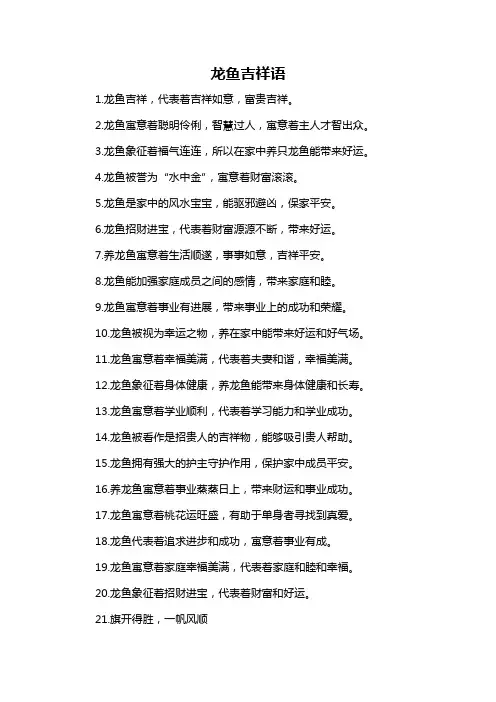 龙鱼吉祥语

1.龙鱼吉祥，代表着吉祥如意，富贵吉祥。

2.龙鱼寓意着聪明伶俐，智慧过人，寓意着主人才智出众。

3.龙鱼象征着福气连连，所以在家中养只龙鱼能带来好运。

4.龙鱼被誉为“水中金”，寓意着财富滚滚。

5.龙鱼是家中的风水宝宝，能驱邪避凶，保家平安。

6.龙鱼招财进宝，代表着财富源源不断，带来好运。

7.养龙鱼寓意着生活顺遂，事事如意，吉祥平安。

8.龙鱼能加强家庭成员之间的感情，带来家庭和睦。

9.龙鱼寓意着事业有进展，带来事业上的成功和荣耀。

10.龙鱼被视为幸运之物，养在家中能带来好运和好气场。

11.龙鱼寓意着幸福美满，代表着夫妻和谐，幸福美满。

12.龙鱼象征着身体健康，养龙鱼能带来身体健康和长寿。

13.龙鱼寓意着学业顺利，代表着学习能力和学业成功。

14.龙鱼被看作是招贵人的吉祥物，能够吸引贵人帮助。

15.龙鱼拥有强大的护主守护作用，保护家中成员平安。

16.养龙鱼寓意着事业蒸蒸日上，带来财运和事业成功。

17.龙鱼寓意着桃花运旺盛，有助于单身者寻找到真爱。

18.龙鱼代表着追求进步和成功，寓意着事业有成。

19.龙鱼寓意着家庭幸福美满，代表着家庭和睦和幸福。

20.龙鱼象征着招财进宝，代表着财富和好运。

21.旗开得胜，一帆风顺